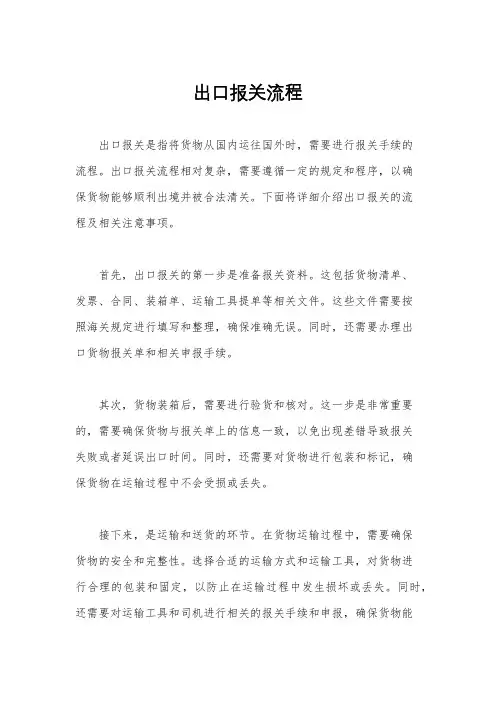 出口报关流程

出口报关是指将货物从国内运往国外时，需要进行报关手续的流程。出口报关流程相对复杂，需要遵循一定的规定和程序，以确保货物能够顺利出境并被合法清关。下面将详细介绍出口报关的流程及相关注意事项。

首先，出口报关的第一步是准备报关资料。这包括货物清单、发票、合同、装箱单、运输工具提单等相关文件。这些文件需要按照海关规定进行填写和整理，确保准确无误。同时，还需要办理出口货物报关单和相关申报手续。

其次，货物装箱后，需要进行验货和核对。这一步是非常重要的，需要确保货物与报关单上的信息一致，以免出现差错导致报关失败或者延误出口时间。同时，还需要对货物进行包装和标记，确保货物在运输过程中不会受损或丢失。

接下来，是运输和送货的环节。在货物运输过程中，需要确保货物的安全和完整性。选择合适的运输方式和运输工具，对货物进行合理的包装和固定，以防止在运输过程中发生损坏或丢失。同时，还需要对运输工具和司机进行相关的报关手续和申报，确保货物能